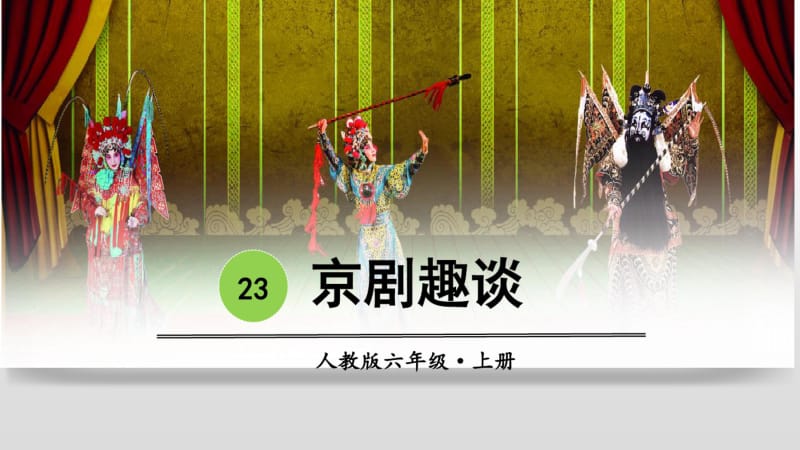 23 京剧趣谈

人教版六年级·上册